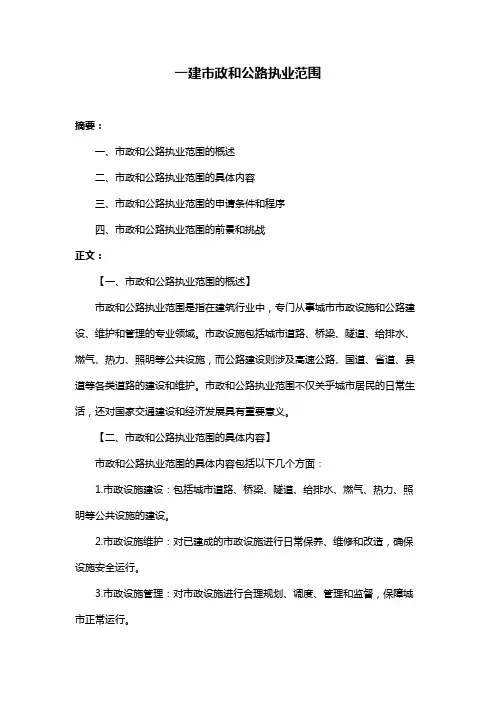 一建市政和公路执业范围

摘要：

一、市政和公路执业范围的概述

二、市政和公路执业范围的具体内容

三、市政和公路执业范围的申请条件和程序

四、市政和公路执业范围的前景和挑战

正文：

【一、市政和公路执业范围的概述】

市政和公路执业范围是指在建筑行业中，专门从事城市市政设施和公路建设、维护和管理的专业领域。市政设施包括城市道路、桥梁、隧道、给排水、燃气、热力、照明等公共设施，而公路建设则涉及高速公路、国道、省道、县道等各类道路的建设和维护。市政和公路执业范围不仅关乎城市居民的日常生活，还对国家交通建设和经济发展具有重要意义。

【二、市政和公路执业范围的具体内容】

市政和公路执业范围的具体内容包括以下几个方面：

1.市政设施建设：包括城市道路、桥梁、隧道、给排水、燃气、热力、照明等公共设施的建设。

2.市政设施维护：对已建成的市政设施进行日常保养、维修和改造，确保设施安全运行。

3.市政设施管理：对市政设施进行合理规划、调度、管理和监督，保障城市正常运行。